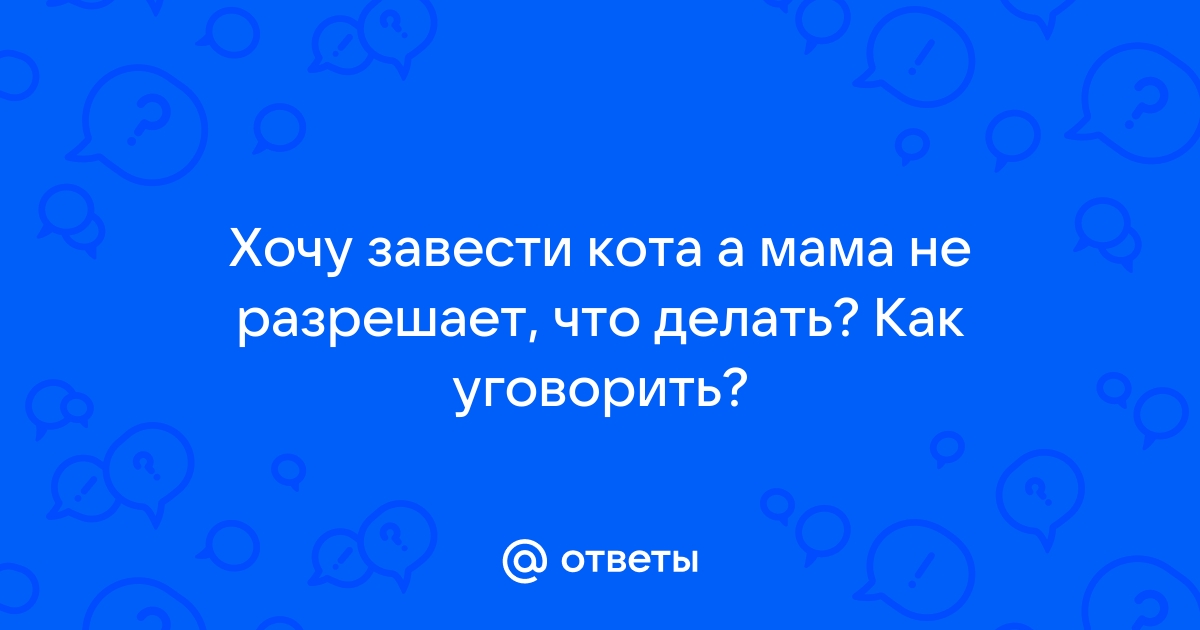 Хочу завести кота а мама не разрешает, что делать? Как уговорить?

@ ответы